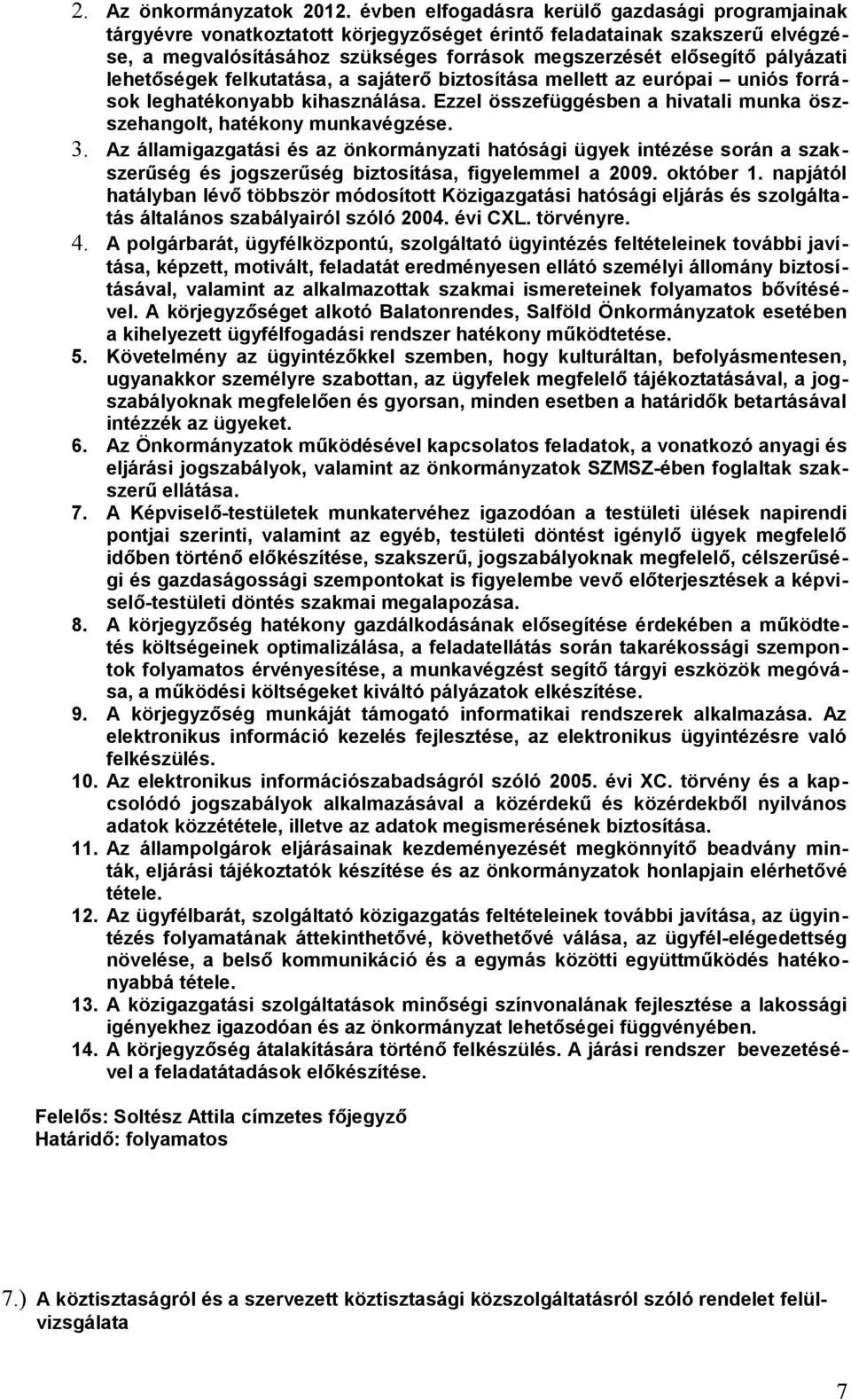 2. Az önkormányzatok 2012. évben elfogadásra kerülő gazdasági programjainak tárgyévre vonatkoztatott körjegyzőséget érintő feladatainak szakszerű elvégzése, a megvalósításához szükséges források megszerzését elősegítő pályázati lehetőségek felkutatása, a sajáterő biztosítása mellett az európai – uniós források leghatékonyabb kihasználása. Ezzel összefüggésben a hivatali munka összehangolt, hatékony munkavégzése.

3. Az államigazgatási és az önkormányzati hatósági ügyek intézése során a szakszerűség és jogszerűség biztosítása, figyelemmel a 2009. október 1. napjától hatályban lévő többször módosított Közigazgatási hatósági eljárás és szolgáltatás általános szabályairól szóló 2004. évi CXL. törvényre.

4. A polgárbarát, ügyfélközpontú, szolgáltató ügyintézés feltételeinek további javítása, képzett, motivált, feladatát eredményesen ellátó személyi állomány biztosításával, valamint az alkalmazottak szakmai ismereteinek folyamatos bővítésével. A körjegyzőséget alkotó Balatonrendes, Salföld Önkormányzatok esetében a kihelyezett ügyfélfogadási rendszer hatékony működtetése.

5. Követelmény az ügyintézőkkel szemben, hogy kulturáltan, befolyásmentesen, ugyanakkor személyre szabottan, az ügyfelek megfelelő tájékoztatásával, a jogszabályoknak megfelelően és gyorsan, minden esetben a határidők betartásával intézzék az ügyeket.

6. Az Önkormányzatok működésével kapcsolatos feladatok, a vonatkozó anyagi és eljárási jogszabályok, valamint az önkormányzatok SZMSZ-ében foglaltak szakszerű ellátása.

7. A Képviselő-testületek munkatervéhez igazodóan a testületi ülések napirendi pontjai szerinti, valamint az egyéb, testületi döntést igénylő ügyek megfelelő időben történő előkészítése, szakszerű, jogszabályoknak megfelelő, célszerűségi és gazdaságossági szempontokat is figyelembe vevő előterjesztések a képviselő-testületi döntés szakmai megalapozása.

8. A körjegyzőség hatékony gazdálkodásának elősegítése érdekében a működtetés költségeinek optimalizálása, a feladatellátás során takarékossági szempontok folyamatos érvényesítése, a munkavégzést segítő tárgyi eszközök megóvása, a működési költségeket kiváltó pályázatok elkészítése.

9. A körjegyzőség munkáját támogató informatikai rendszerek alkalmazása. Az elektronikus információ kezelés fejlesztése, az elektronikus ügyintézésre való felkészülés.

10. Az elektronikus információszabadságról szóló 2005. évi XC. törvény és a kapcsolódó jogszabályok alkalmazásával a közérdekű és közérdekből nyilvános adatok közzététele, illetve az adatok megismerésének biztosítása.

11. Az állampolgárok eljárásainak kezdeményezését megkönnyítő beadvány minták, eljárási tájékoztatók készítése és az önkormányzatok honlapjain elérhetővé tétele.

12. Az ügyfélbarát, szolgáltató közigazgatás feltételeinek további javítása, az ügyintézés folyamatának áttekinthetővé, követhetővé válása, az ügyfél-elégedettség növelése, a belső kommunikáció és a egymás közötti együttműködés hatékonyabbá tétele.

13. A közigazgatási szolgáltatások minőségi színvonalának fejlesztése a lakossági igényekhez igazodóan és az önkormányzat lehetőségei függvényében.

14. A körjegyzőség átalakítására történő felkészülés. A járási rendszer bevezetésével a feladatátadások előkészítése.

Felelős: Soltész Attila címzetes főjegyző
Határidő: folyamatos

7.) A köztisztaságról és a szervezett köztisztasági közszolgáltatásról szóló rendelet felülvizsgálata

7